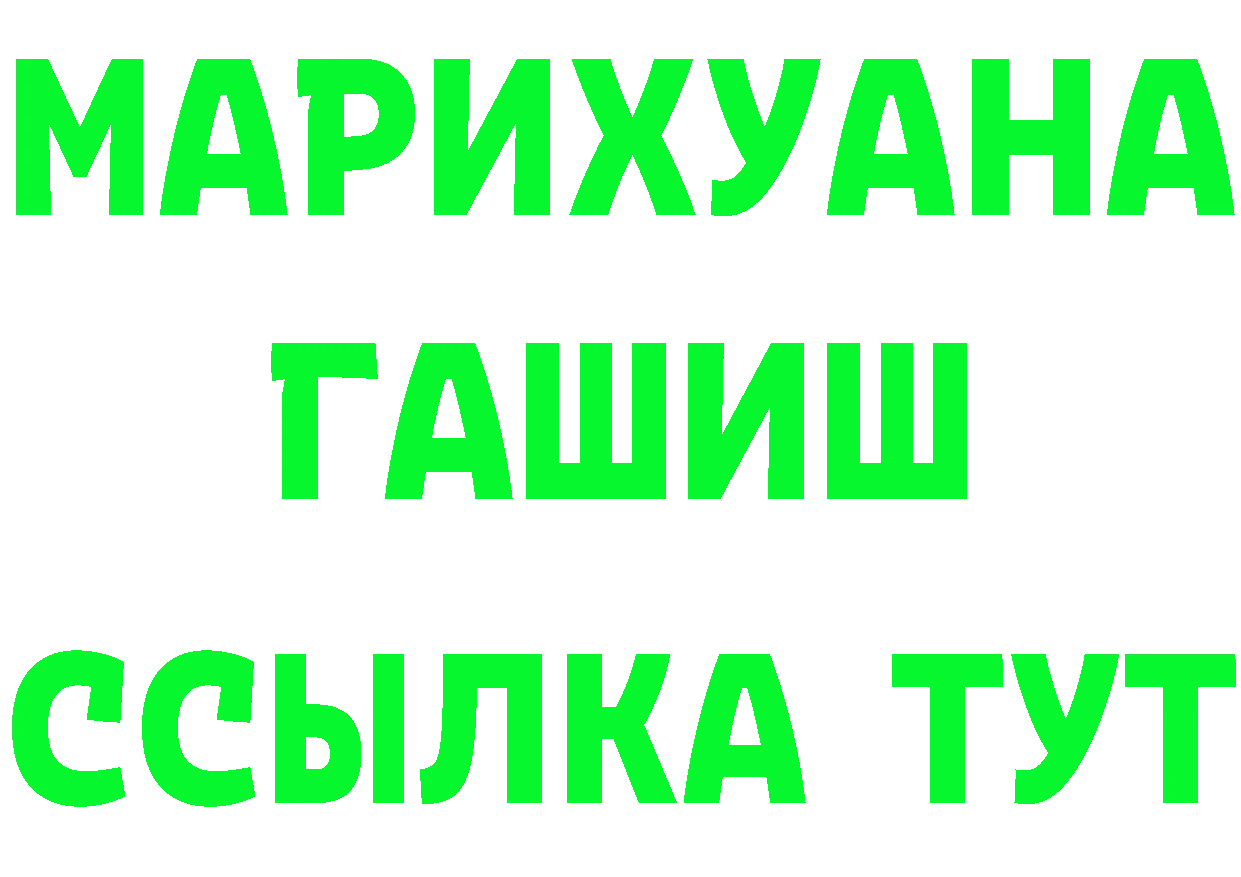 МАРИХУАНА
ГАШИШ
ССЫЛКА ТУТ